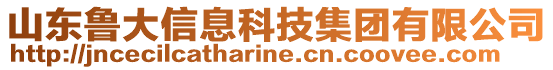 山东鲁大信息科技集团有限公司
http://jncecilcatharine.cn.coovee.com